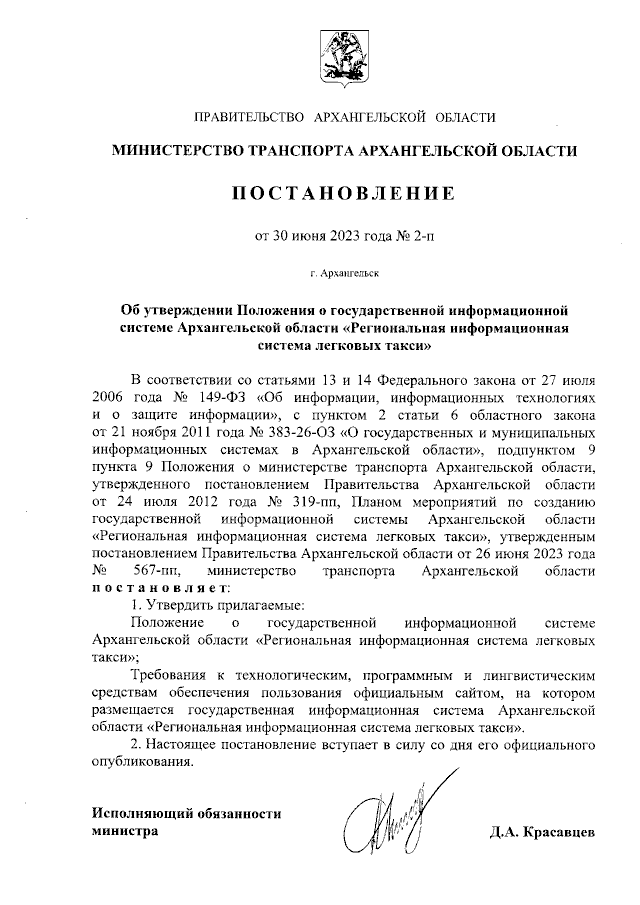 ПРАВИТЕЛЬСТВО АРХАНГЕЛЬСКОЙ ОБЛАСТИ

МИНИСТЕРСТВО ТРАНСПОРТА АРХАНГЕЛЬСКОЙ ОБЛАСТИ

ПОСТАНОВЛЕНИЕ

от 30 июня 2023 года № 2-п

г. Архангельск

Об утверждении Положения о государственной информационной системе Архангельской области «Региональная информационная система легковых такси»

В соответствии со статьями 13 и 14 Федерального закона от 27 июля 2006 года № 149-ФЗ «Об информации, информационных технологиях и о защите информации», с пунктом 2 статьи 6 областного закона от 21 ноября 2011 года № 383-26-ОЗ «О государственных и муниципальных информационных системах в Архангельской области», подпунктом 9 пункта 9 Положения о министерстве транспорта Архангельской области, утвержденного постановлением Правительства Архангельской области от 24 июля 2012 года № 319-пп, Планом мероприятий по созданию государственной информационной системы Архангельской области «Региональная информационная система легковых такси», утвержденным постановлением Правительства Архангельской области от 26 июня 2023 года № 567-пп, министерство транспорта Архангельской области постановляет:

1. Утвердить прилагаемые:

Положение о государственной информационной системе Архангельской области «Региональная информационная система легковых такси»;

Требования к технологическим, программным и лингвистическим средствам обеспечения пользования официальным сайтом, на котором размещается государственная информационная система Архангельской области «Региональная информационная система легковых такси».

2. Настоящее постановление вступает в силу со дня его официального опубликования.

Исполняющий обязанности министра

Д.А. Красавцев